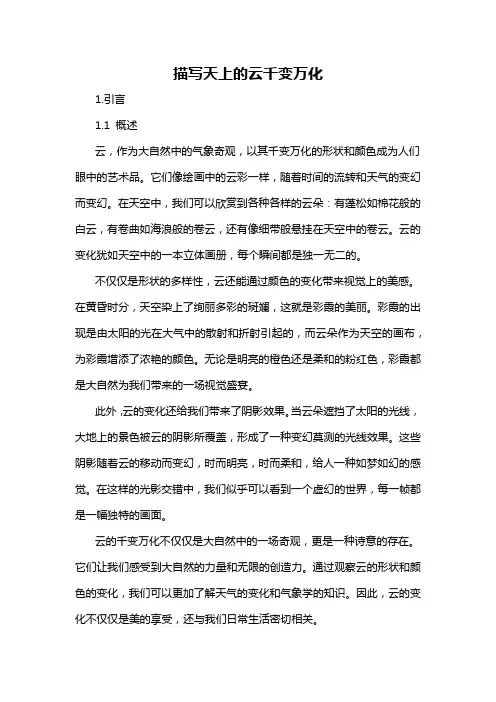 描写天上的云千变万化

1.引言

1.1 概述

云，作为大自然中的气象奇观，以其千变万化的形状和颜色成为人们眼中的艺术品。它们像绘画中的云彩一样，随着时间的流转和天气的变幻而变幻。在天空中，我们可以欣赏到各种各样的云朵：有蓬松如棉花般的白云，有卷曲如海浪般的卷云，还有像细带般悬挂在天空中的卷云。云的变化犹如天空中的一本立体画册，每个瞬间都是独一无二的。

不仅仅是形状的多样性，云还能通过颜色的变化带来视觉上的美感。在黄昏时分，天空染上了绚丽多彩的斑斓，这就是彩霞的美丽。彩霞的出现是由太阳的光在大气中的散射和折射引起的，而云朵作为天空的画布，为彩霞增添了浓艳的颜色。无论是明亮的橙色还是柔和的粉红色，彩霞都是大自然为我们带来的一场视觉盛宴。

此外，云的变化还给我们带来了阴影效果。当云朵遮挡了太阳的光线，大地上的景色被云的阴影所覆盖，形成了一种变幻莫测的光线效果。这些阴影随着云的移动而变幻，时而明亮，时而柔和，给人一种如梦如幻的感觉。在这样的光影交错中，我们似乎可以看到一个虚幻的世界，每一帧都是一幅独特的画面。

云的千变万化不仅仅是大自然中的一场奇观，更是一种诗意的存在。它们让我们感受到大自然的力量和无限的创造力。通过观察云的形状和颜色的变化，我们可以更加了解天气的变化和气象学的知识。因此，云的变化不仅仅是美的享受，还与我们日常生活密切相关。